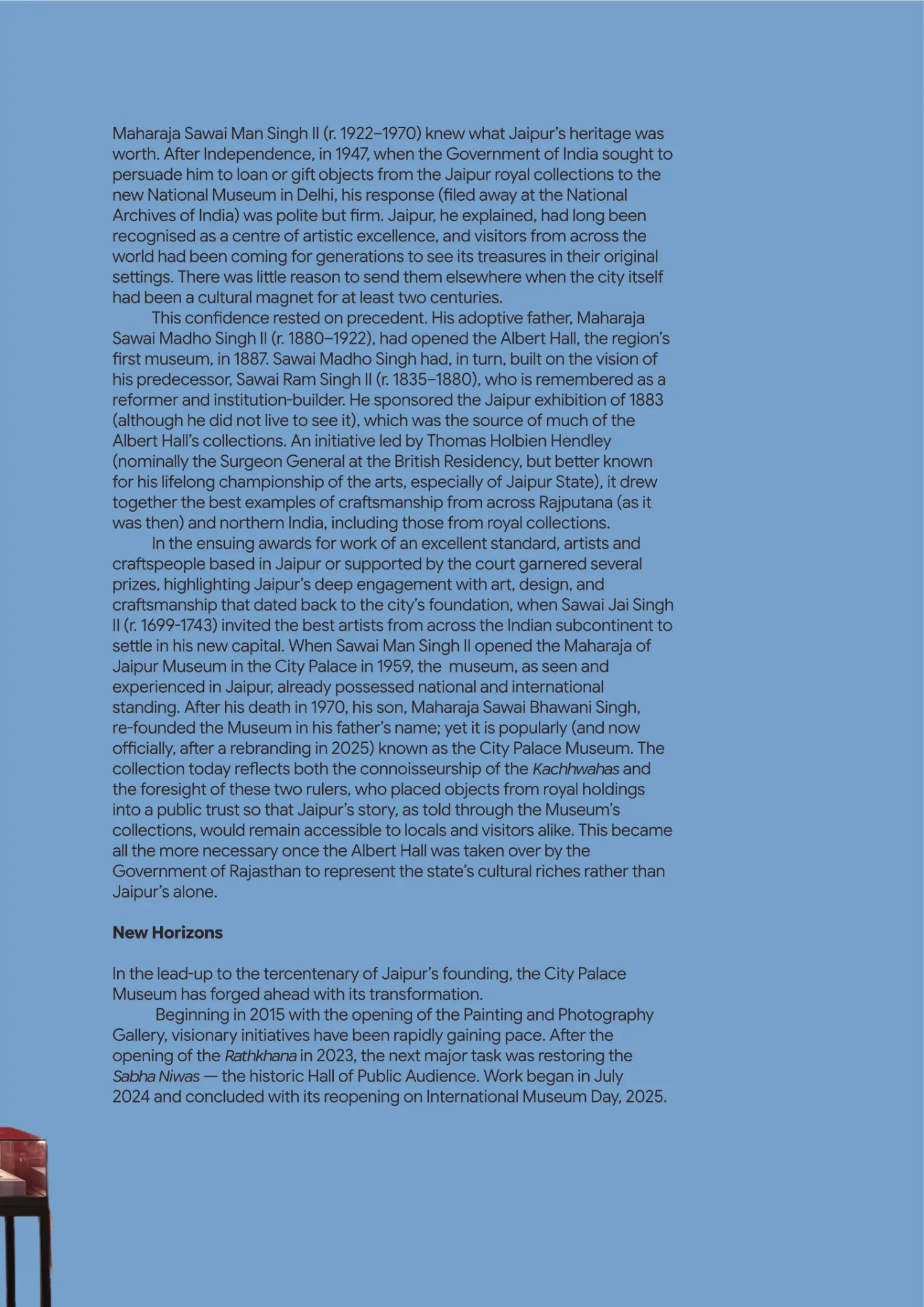 Maharaja Sawai Man Singh II (r. 1922–1970) knew what Jaipur's heritage was worth. After Independence, in 1947, when the Government of India sought to persuade him to loan or gift objects from the Jaipur royal collections to the new National Museum in Delhi, his response (filed away at the National Archives of India) was polite but firm. Jaipur, he explained, had long been recognised as a centre of artistic excellence, and visitors from across the world had been coming for generations to see its treasures in their original settings. There was little reason to send them elsewhere when the city itself had been a cultural magnet for at least two centuries.

This confidence rested on precedent. His adoptive father, Maharaja Sawai Madho Singh II (r. 1880–1922), had opened the Albert Hall, the region's first museum, in 1887. Sawai Madho Singh had, in turn, built on the vision of his predecessor, Sawai Ram Singh II (r. 1835–1880), who is remembered as a reformer and institution-builder. He sponsored the Jaipur exhibition of 1883 (although he did not live to see it), which was the source of much of the Albert Hall's collections. An initiative led by Thomas Holbien Hendley (nominally the Surgeon General at the British Residency, but better known for his lifelong championship of the arts, especially of Jaipur State), it drew together the best examples of craftsmanship from across Rajputana (as it was then) and northern India, including those from royal collections.

In the ensuing awards for work of an excellent standard, artists and craftspeople based in Jaipur or supported by the court garnered several prizes, highlighting Jaipur's deep engagement with art, design, and craftsmanship that dated back to the city's foundation, when Sawai Jai Singh II (r. 1699-1743) invited the best artists from across the Indian subcontinent to settle in his new capital. When Sawai Man Singh II opened the Maharaja of Jaipur Museum in the City Palace in 1959, the museum, as seen and experienced in Jaipur, already possessed national and international standing. After his death in 1970, his son, Maharaja Sawai Bhawani Singh, re-founded the Museum in his father's name; yet it is popularly (and now officially, after a rebranding in 2025) known as the City Palace Museum. The collection today reflects both the connoisseurship of the Kachhwahas and the foresight of these two rulers, who placed objects from royal holdings into a public trust so that Jaipur's story, as told through the Museum's collections, would remain accessible to locals and visitors alike. This became all the more necessary once the Albert Hall was taken over by the Government of Rajasthan to represent the state's cultural riches rather than Jaipur's alone.

New Horizons

In the lead-up to the tercentenary of Jaipur's founding, the City Palace Museum has forged ahead with its transformation.

Beginning in 2015 with the opening of the Painting and Photography Gallery, visionary initiatives have been rapidly gaining pace. After the opening of the Rathkhana in 2023, the next major task was restoring the Sabha Niwas — the historic Hall of Public Audience. Work began in July 2024 and concluded with its reopening on International Museum Day, 2025.